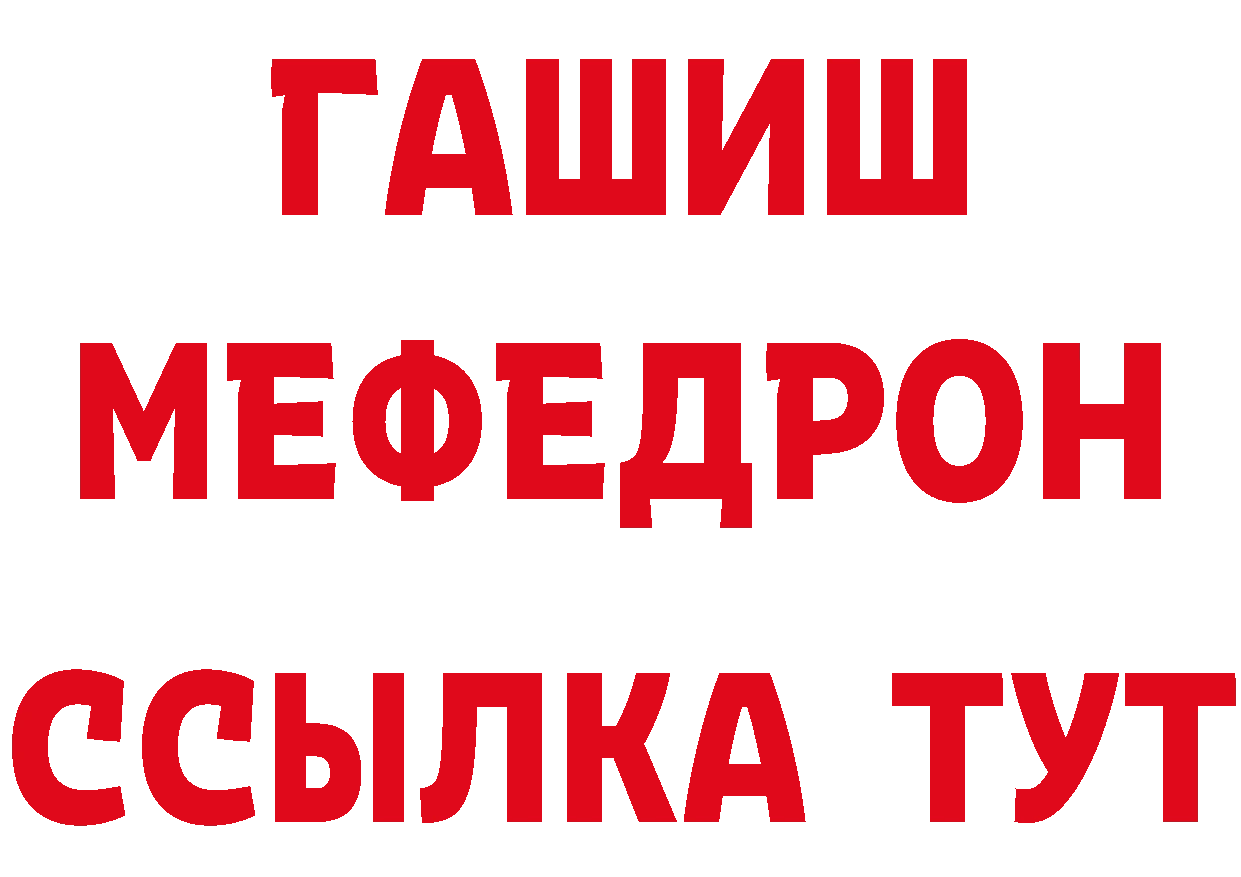 ГАШИШ
МЕФЕДРОН
ССЫЛКА ТУТ